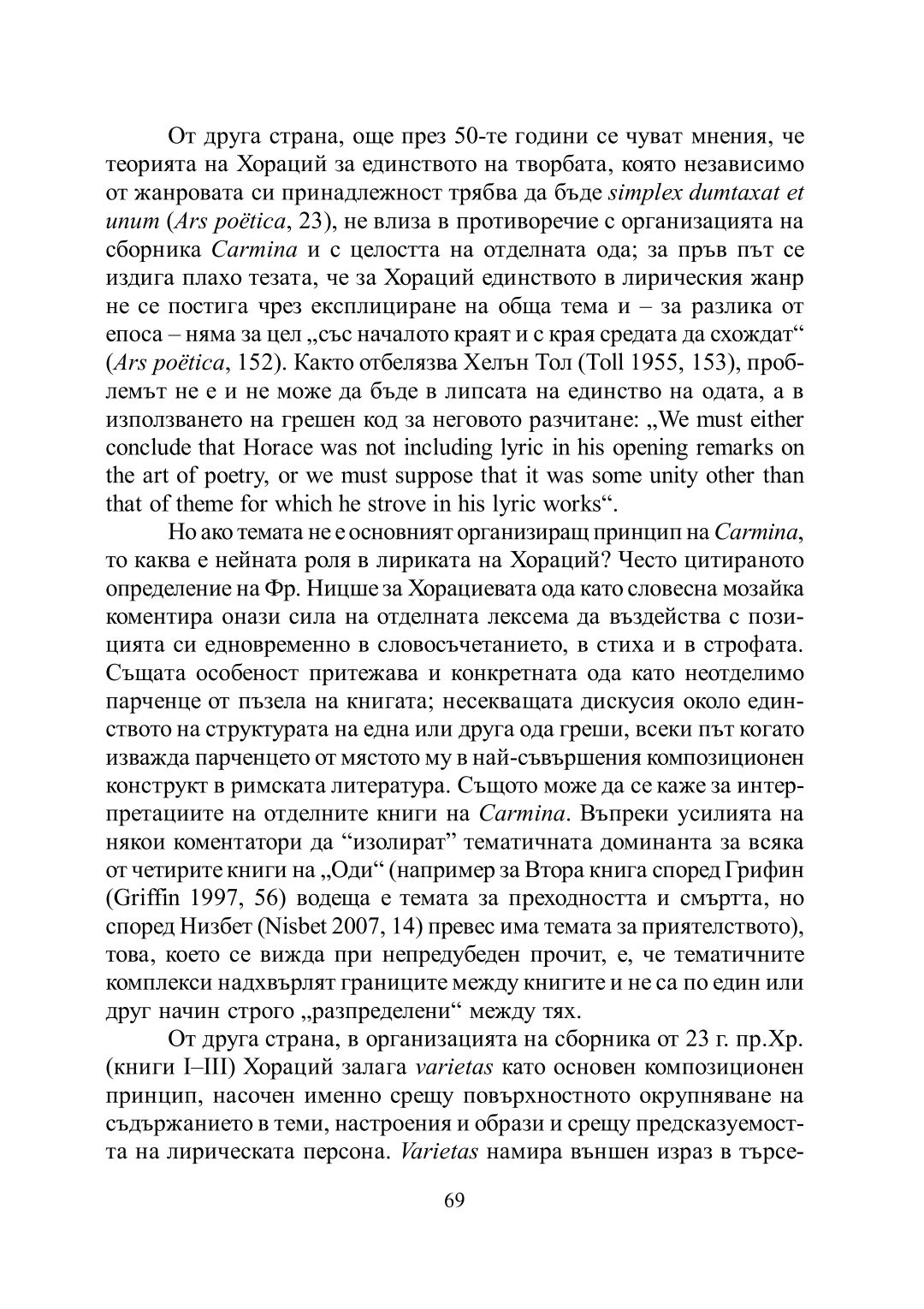 От друга страна, още през 50-те години се чуват мнения, че теорията на Хораций за единството на творбата, която независимо от жанровата си принадлежност трябва да бъде simplex dumtaxat et unum (Ars poëtica, 23), не влиза в противоречие с организацията на сборника Carmina и с целостта на отделната ода; за пръв път се издига плахо тезата, че за Хораций единството в лирическия жанр не се постига чрез експлициране на обща тема и – за разлика от епоса – няма за цел „със началото краят и с края средата да схождат“ (Ars poëtica, 152). Както отбелязва Хелън Тол (Toll 1955, 153), проблемът не е и не може да бъде в липсата на единство на одата, а в използването на грешен код за неговото разчитане: „We must either conclude that Horace was not including lyric in his opening remarks on the art of poetry, or we must suppose that it was some unity other than that of theme for which he strove in his lyric works“.

Но ако темата не е основният организиращ принцип на Carmina, то каква е нейната роля в лириката на Хораций? Често цитираното определение на Фр. Ницше за Хорациевата ода като словесна мозайка коментира онази сила на отделната лексема да въздейства с позицията си едновременно в словосъчетанието, в стиха и в строфата. Същата особеност притежава и конкретната ода като неотделимо парченце от пъзела на книгата; несекващата дискусия около единството на структурата на една или друга ода греши, всеки път когато изважда парченцето от мястото му в най-съвършения композиционен конструкт в римската литература. Същото може да се каже за интерпретациите на отделните книги на Carmina. Въпреки усилията на някои коментатори да “изолират” тематичната доминанта за всяка от четирите книги на „Оди“ (например за Втора книга според Грифин (Griffin 1997, 56) водеща е темата за преходността и смъртта, но според Низбет (Nisbet 2007, 14) превес има темата за приятелството), това, което се вижда при непредубеден прочит, е, че тематичните комплекси надхвърлят границите между книгите и не са по един или друг начин строго „разпределени“ между тях.

От друга страна, в организацията на сборника от 23 г. пр.Хр. (книги I–III) Хораций залага varietas като основен композиционен принцип, насочен именно срещу повърхностното окрупняване на съдържанието в теми, настроения и образи и срещу предсказуемостта на лирическата персона. Varietas намира външен израз в търсе-

69